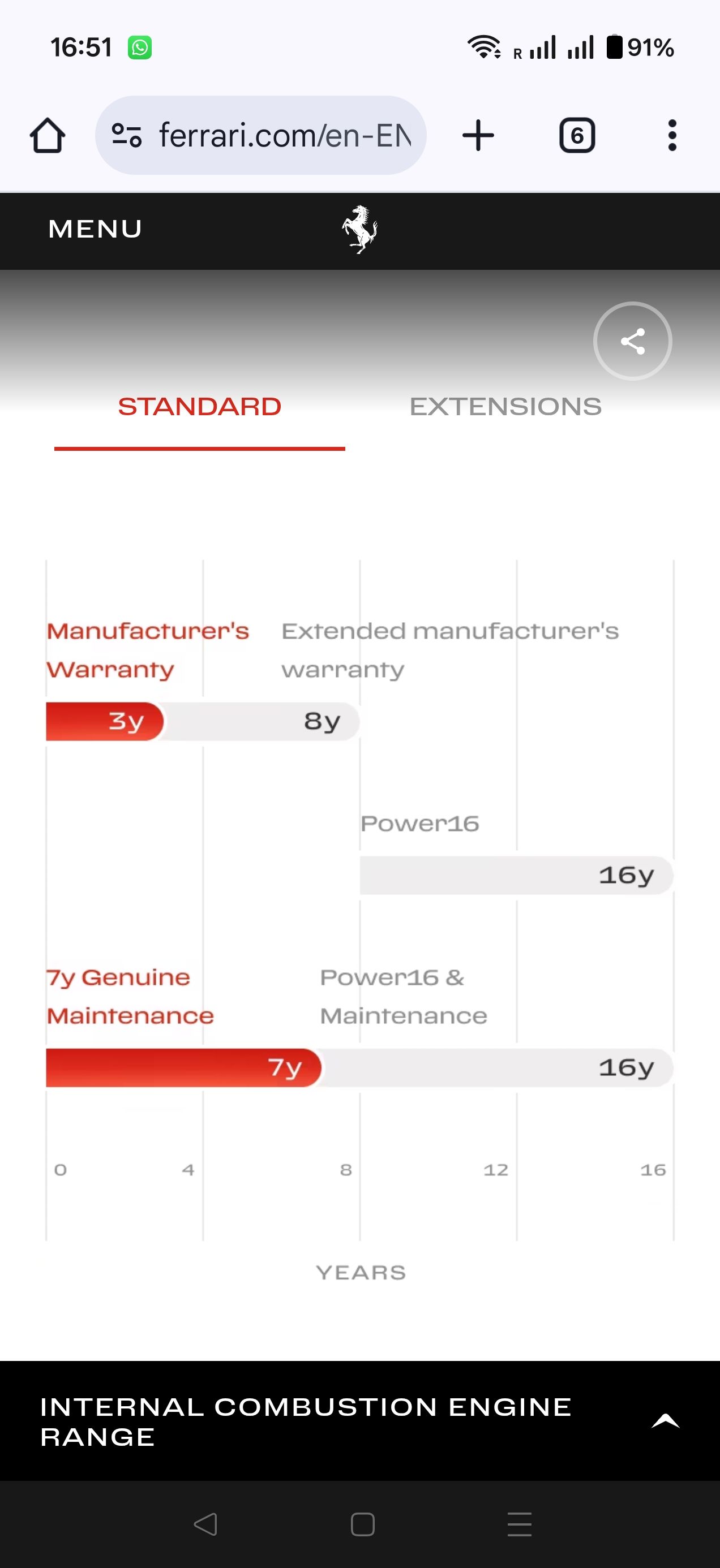 16:51

R 91%

ferrari.com/en-EN

6

MENU

STANDARD

EXTENSIONS

Manufacturer's Warranty

Extended manufacturer's warranty

3y

8y

Power16

16y

7y Genuine Maintenance

Power16 & Maintenance

7y

16y

0

4

8

12

16

YEARS

INTERNAL COMBUSTION ENGINE RANGE